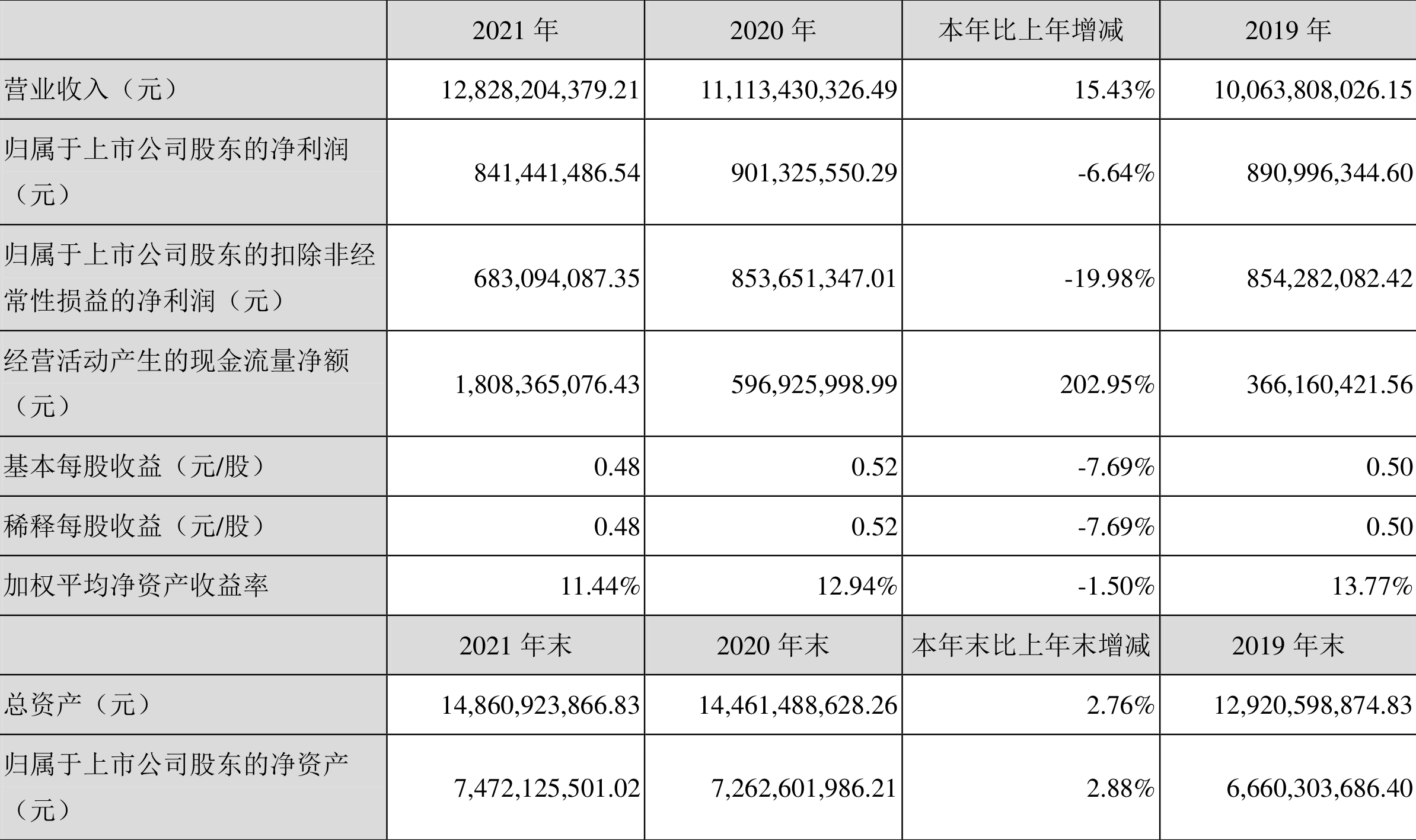 |  | 2021 年 | 2020 年 | 本年比上年增减 | 2019 年 |
|---|---|---|---|---|
| 营业收入（元） | 12,828,204,379.21 | 11,113,430,326.49 | 15.43% | 10,063,808,026.15 |
| 归属于上市公司股东的净利润（元） | 841,441,486.54 | 901,325,550.29 | -6.64% | 890,996,344.60 |
| 归属于上市公司股东的扣除非经常性损益的净利润（元） | 683,094,087.35 | 853,651,347.01 | -19.98% | 854,282,082.42 |
| 经营活动产生的现金流量净额（元） | 1,808,365,076.43 | 596,925,998.99 | 202.95% | 366,160,421.56 |
| 基本每股收益（元/股） | 0.48 | 0.52 | -7.69% | 0.50 |
| 稀释每股收益（元/股） | 0.48 | 0.52 | -7.69% | 0.50 |
| 加权平均净资产收益率 | 11.44% | 12.94% | -1.50% | 13.77% |
|  | 2021 年末 | 2020 年末 | 本年末比上年末增减 | 2019 年末 |
| 总资产（元） | 14,860,923,866.83 | 14,461,488,628.26 | 2.76% | 12,920,598,874.83 |
| 归属于上市公司股东的净资产（元） | 7,472,125,501.02 | 7,262,601,986.21 | 2.88% | 6,660,303,686.40 |